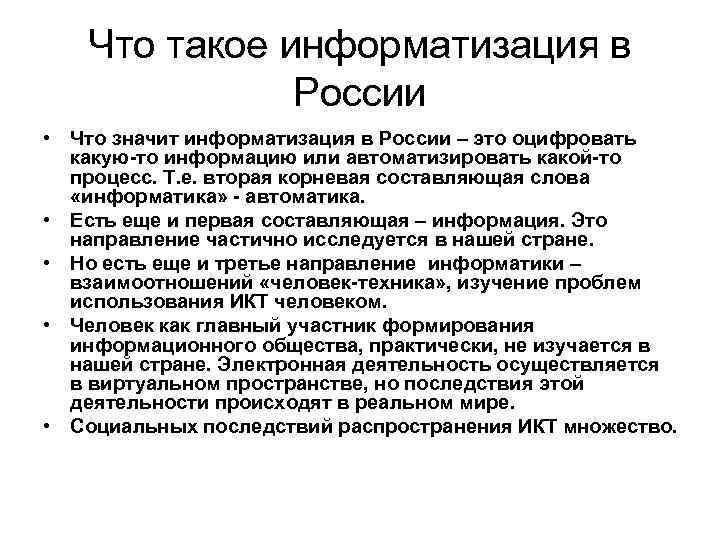 Что такое информатизация в России

• Что значит информатизация в России – это оцифровать какую-то информацию или автоматизировать какой-то процесс. Т.е. вторая корневая составляющая слова «информатика» - автоматика.
• Есть еще и первая составляющая – информация. Это направление частично исследуется в нашей стране.
• Но есть еще и третье направление информатики – взаимоотношений «человек-техника», изучение проблем использования ИКТ человеком.
• Человек как главный участник формирования информационного общества, практически, не изучается в нашей стране. Электронная деятельность осуществляется в виртуальном пространстве, но последствия этой деятельности происходят в реальном мире.
• Социальных последствий распространения ИКТ множество.